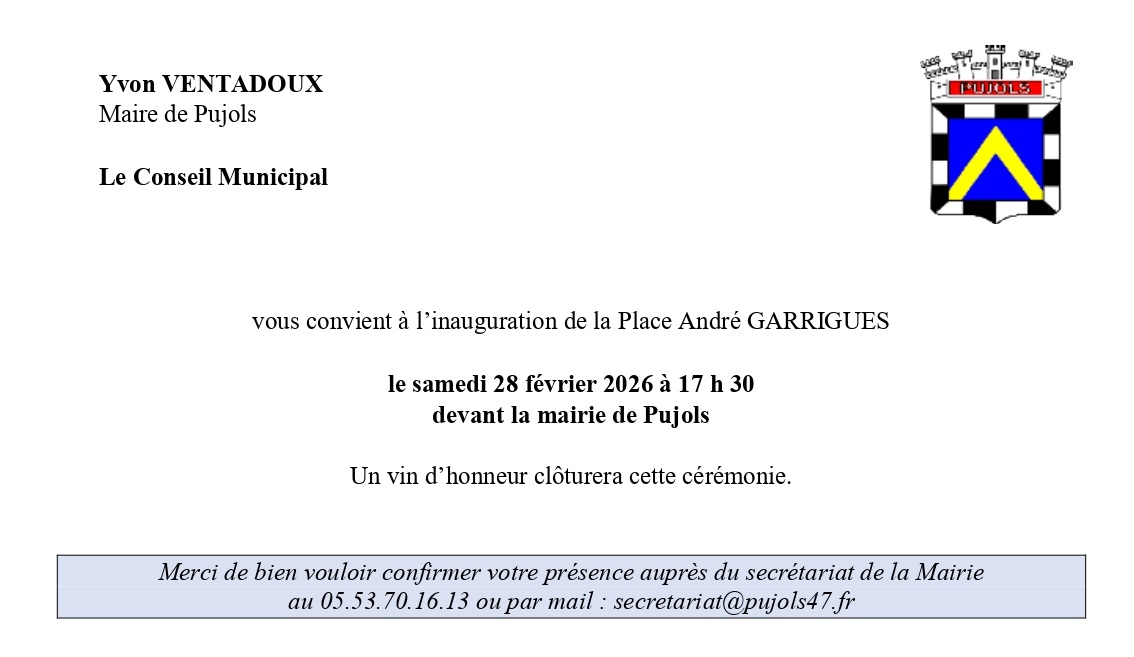 Yvon VENTADOUX
Maire de Pujols

Le Conseil Municipal

PUJOLS

vous convient à l'inauguration de la Place André GARRIGUES

le samedi 28 février 2026 à 17 h 30
devant la mairie de Pujols

Un vin d'honneur clôturera cette cérémonie.

Merci de bien vouloir confirmer votre présence auprès du secrétariat de la Mairie au 05.53.70.16.13 ou par mail : secretariat@pujols47.fr